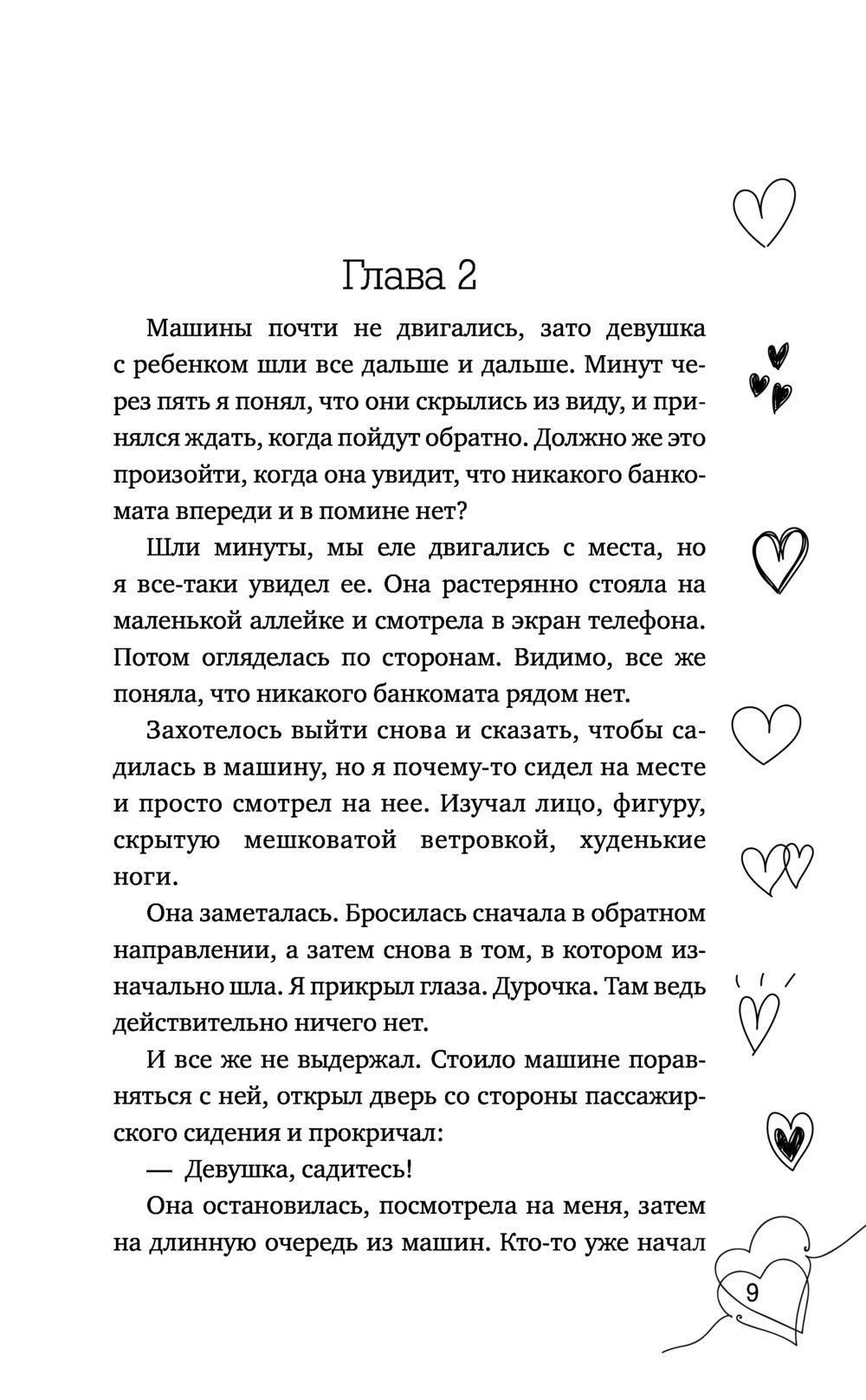 Глава 2

Машины почти не двигались, зато девушка с ребенком шли все дальше и дальше. Минут через пять я понял, что они скрылись из виду, и принялся ждать, когда пойдут обратно. Должно же это произойти, когда она увидит, что никакого банкомата впереди и в помине нет?

Шли минуты, мы еле двигались с места, но я все-таки увидел ее. Она растерянно стояла на маленькой аллейке и смотрела в экран телефона. Потом огляделась по сторонам. Видимо, все же поняла, что никакого банкомата рядом нет.

Захотелось выйти снова и сказать, чтобы садилась в машину, но я почему-то сидел на месте и просто смотрел на нее. Изучал лицо, фигуру, скрытую мешковатой ветровкой, худенькие ноги.

Она заметалась. Бросилась сначала в обратном направлении, а затем снова в том, в котором изначально шла. Я прикрыл глаза. Дурочка. Там ведь действительно ничего нет.

И все же не выдержал. Стоило машине поравняться с ней, открыл дверь со стороны пассажирского сидения и прокричал:

— Девушка, садитесь!

Она остановилась, посмотрела на меня, затем на длинную очередь из машин. Кто-то уже начал

9